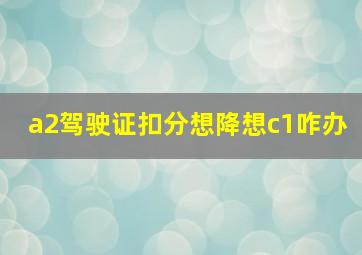 a2驾驶证扣分想降想c1咋办